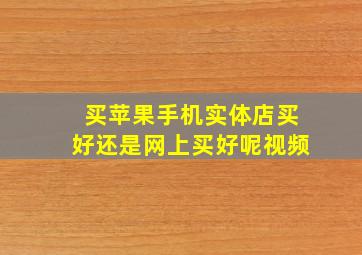 买苹果手机实体店买好还是网上买好呢视频